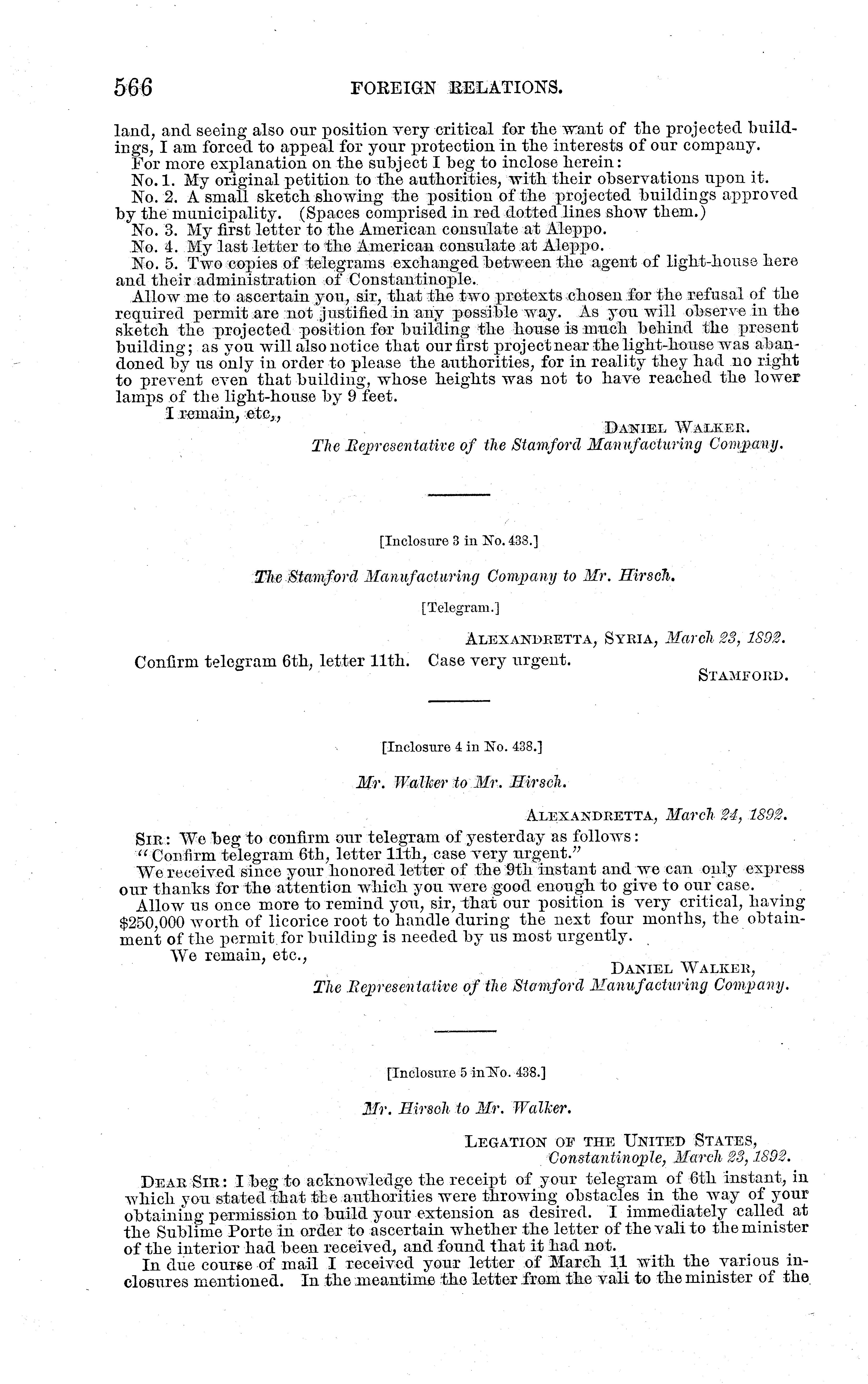 566 FOREIGN RELATIONS.

land, and seeing also our position very critical for the want of the projected buildings, I am forced to appeal for your protection in the interests of our company.

For more explanation on the subject I beg to inclose herein:

No. 1. My original petition to the authorities, with their observations upon it.

No. 2. A small sketch showing the position of the projected buildings approved by the municipality. (Spaces comprised in red dotted lines show them.)

No. 3. My first letter to the American consulate at Aleppo.

No. 4. My last letter to the American consulate at Aleppo.

No. 5. Two copies of telegrams exchanged between the agent of light-house here and their administration of Constantinople.

Allow me to ascertain you, sir, that the two pretexts chosen for the refusal of the required permit are not justified in any possible way. As you will observe in the sketch the projected position for building the house is much behind the present building; as you will also notice that our first project near the light-house was abandoned by us only in order to please the authorities, for in reality they had no right to prevent even that building, whose heights was not to have reached the lower lamps of the light-house by 9 feet.

I remain, etc.,

DANIEL WALKER.
The Representative of the Stamford Manufacturing Company.

[Inclosure 3 in No. 438.]

The Stamford Manufacturing Company to Mr. Hirsch.

[Telegram.]

ALEXANDRETTA, SYRIA, March 23, 1892.

Confirm telegram 6th, letter 11th. Case very urgent.

STAMFORD.

[Inclosure 4 in No. 438.]

Mr. Walker to Mr. Hirsch.

ALEXANDRETTA, March 24, 1892.

SIR: We beg to confirm our telegram of yesterday as follows:

"Confirm telegram 6th, letter 11th, case very urgent."

We received since your honored letter of the 9th instant and we can only express our thanks for the attention which you were good enough to give to our case.

Allow us once more to remind you, sir, that our position is very critical, having $250,000 worth of licorice root to handle during the next four months, the obtainment of the permit for building is needed by us most urgently.

We remain, etc.,

DANIEL WALKER,
The Representative of the Stamford Manufacturing Company.

[Inclosure 5 in No. 438.]

Mr. Hirsch to Mr. Walker.

LEGATION OF THE UNITED STATES,
Constantinople, March 23, 1892.

DEAR SIR: I beg to acknowledge the receipt of your telegram of 6th instant, in which you stated that the authorities were throwing obstacles in the way of your obtaining permission to build your extension as desired. I immediately called at the Sublime Porte in order to ascertain whether the letter of the vali to the minister of the interior had been received, and found that it had not.

In due course of mail I received your letter of March 11 with the various inclosures mentioned. In the meantime the letter from the vali to the minister of the